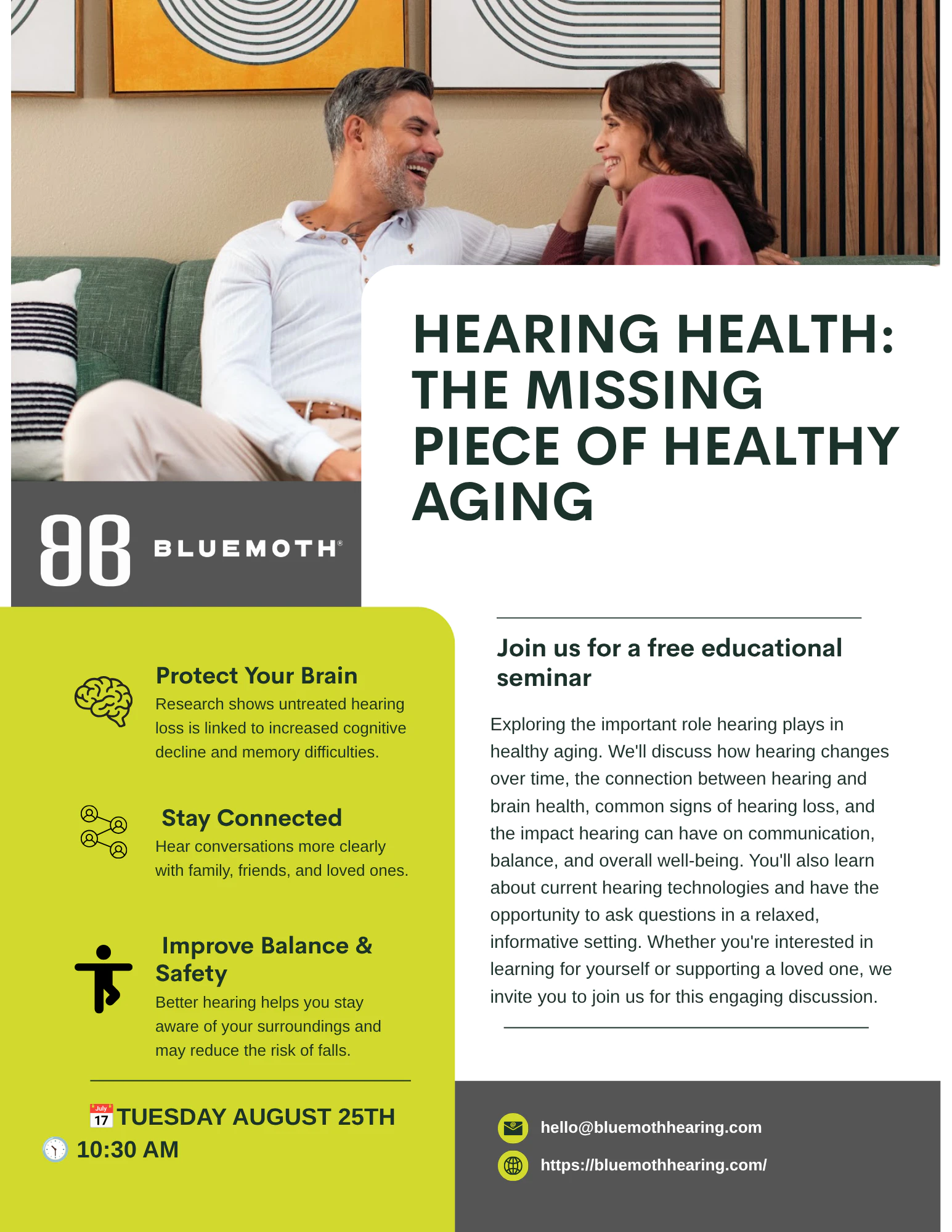 HEARING HEALTH: THE MISSING PIECE OF HEALTHY AGING

BLUEMOTH®

Protect Your Brain
Research shows untreated hearing loss is linked to increased cognitive decline and memory difficulties.

Stay Connected
Hear conversations more clearly with family, friends, and loved ones.

Improve Balance & Safety
Better hearing helps you stay aware of your surroundings and may reduce the risk of falls.

July 17 TUESDAY AUGUST 25TH
10:30 AM

Join us for a free educational seminar

Exploring the important role hearing plays in healthy aging. We'll discuss how hearing changes over time, the connection between hearing and brain health, common signs of hearing loss, and the impact hearing can have on communication, balance, and overall well-being. You'll also learn about current hearing technologies and have the opportunity to ask questions in a relaxed, informative setting. Whether you're interested in learning for yourself or supporting a loved one, we invite you to join us for this engaging discussion.

hello@bluemothhearing.com
https://bluemothhearing.com/